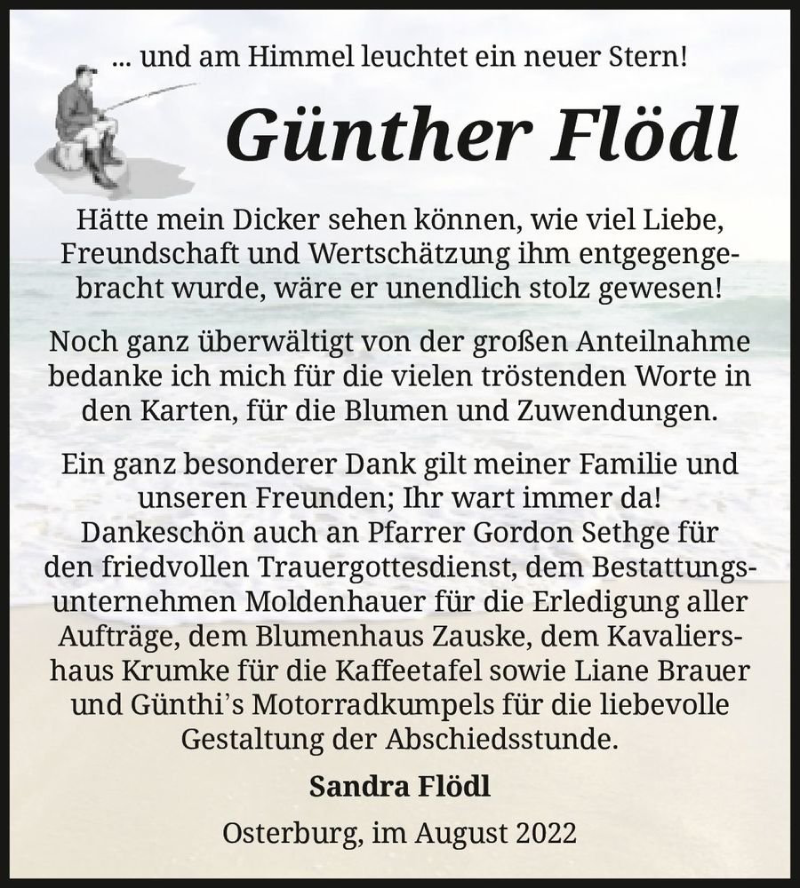 ... und am Himmel leuchtet ein neuer Stern!

Günther Flödl

Hätte mein Dicker sehen können, wie viel Liebe, Freundschaft und Wertschätzung ihm entgegengebracht wurde, wäre er unendlich stolz gewesen!

Noch ganz überwältigt von der großen Anteilnahme bedanke ich mich für die vielen tröstenden Worte in den Karten, für die Blumen und Zuwendungen.

Ein ganz besonderer Dank gilt meiner Familie und unseren Freunden; Ihr wart immer da! Dankeschön auch an Pfarrer Gordon Sethge für den friedvollen Trauergottesdienst, dem Bestattungsunternehmen Moldenhauer für die Erledigung aller Aufträge, dem Blumenhaus Zauske, dem Kavaliershaus Krumke für die Kaffeetafel sowie Liane Brauer und Günthi's Motorradkumpels für die liebevolle Gestaltung der Abschiedsstunde.

Sandra Flödl

Osterburg, im August 2022